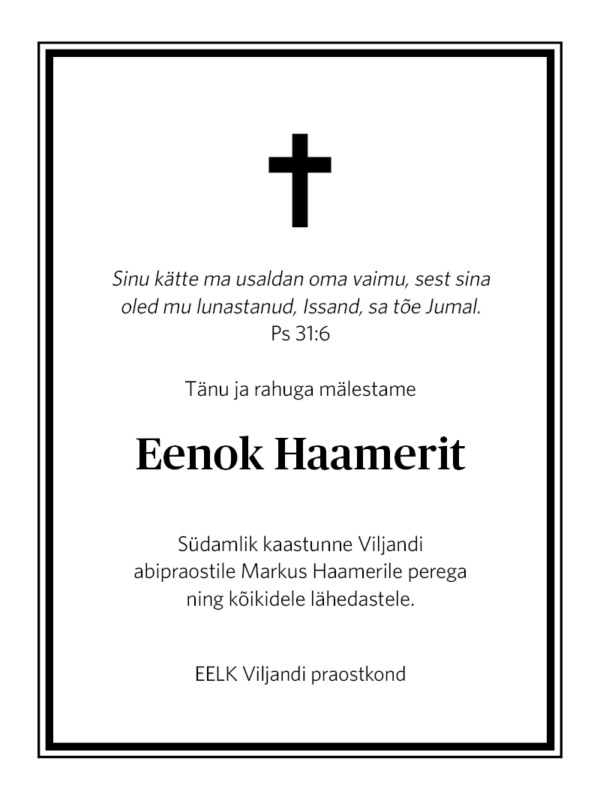 Sinu kätte ma usaldan oma vaimu, sest sina oled mu lunastanud, Issand, sa tõe Jumal.
Ps 31:6

Tänu ja rahuga mälestame

Eenok Haamerit

Südamlik kaastunne Viljandi abipraostile Markus Haamerile perega ning kõikidele lähedastele.

EELK Viljandi praostkond